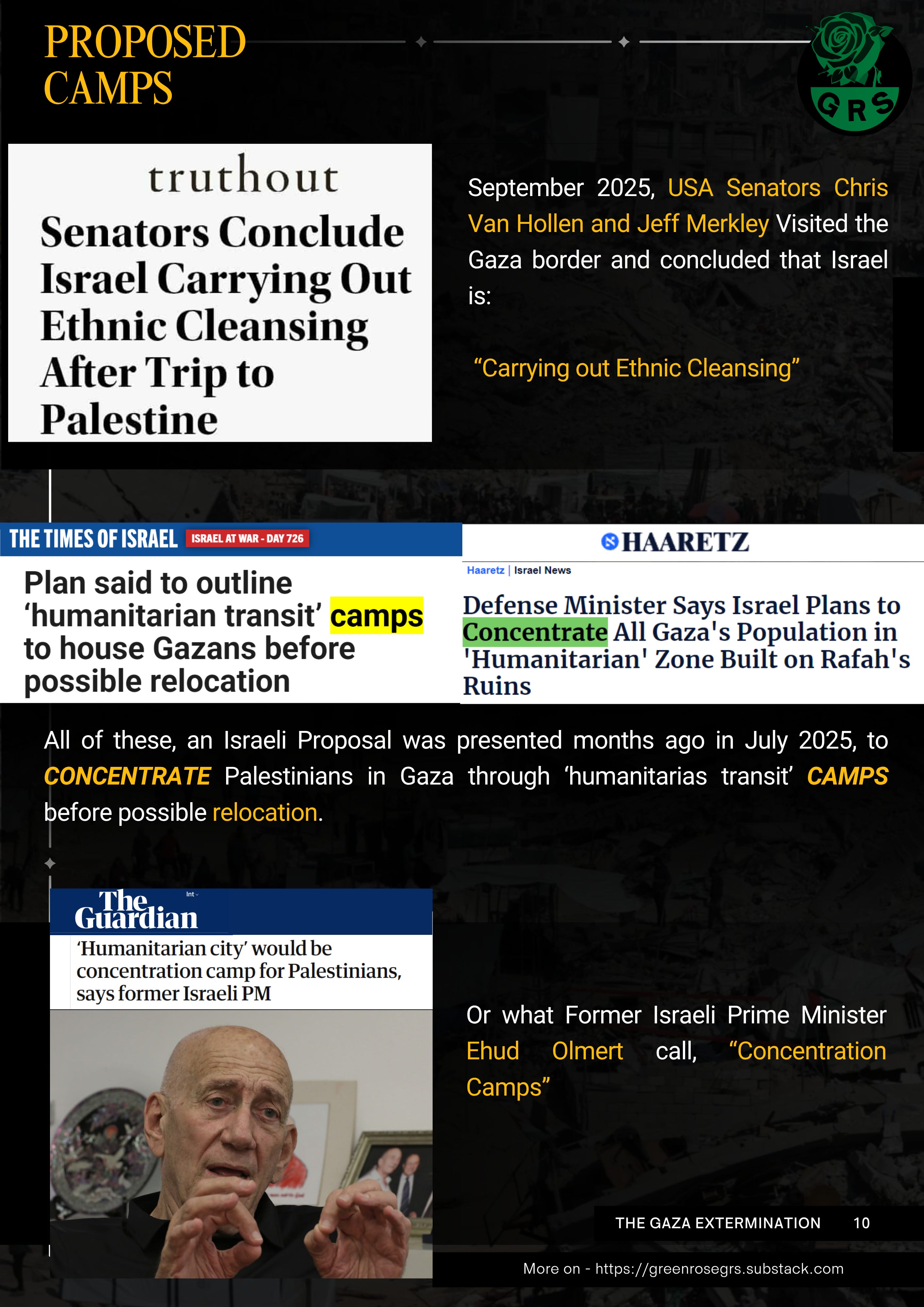 PROPOSED CAMPS

GRS

truthout

Senators Conclude Israel Carrying Out Ethnic Cleansing After Trip to Palestine

September 2025, USA Senators Chris Van Hollen and Jeff Merkley Visited the Gaza border and concluded that Israel is:

"Carrying out Ethnic Cleansing"

THE TIMES OF ISRAEL ISRAEL AT WAR - DAY 726

Plan said to outline 'humanitarian transit' camps to house Gazans before possible relocation

HAARETZ

Haaretz | Israel News

Defense Minister Says Israel Plans to Concentrate All Gaza's Population in 'Humanitarian' Zone Built on Rafah's Ruins

All of these, an Israeli Proposal was presented months ago in July 2025, to CONCENTRATE Palestinians in Gaza through 'humanitarias transit' CAMPS before possible relocation.

The Guardian Int

'Humanitarian city' would be concentration camp for Palestinians, says former Israeli PM

Or what Former Israeli Prime Minister Ehud Olmert call, "Concentration Camps"

THE GAZA EXTERMINATION 10

More on - https://greenrosegrs.substack.com